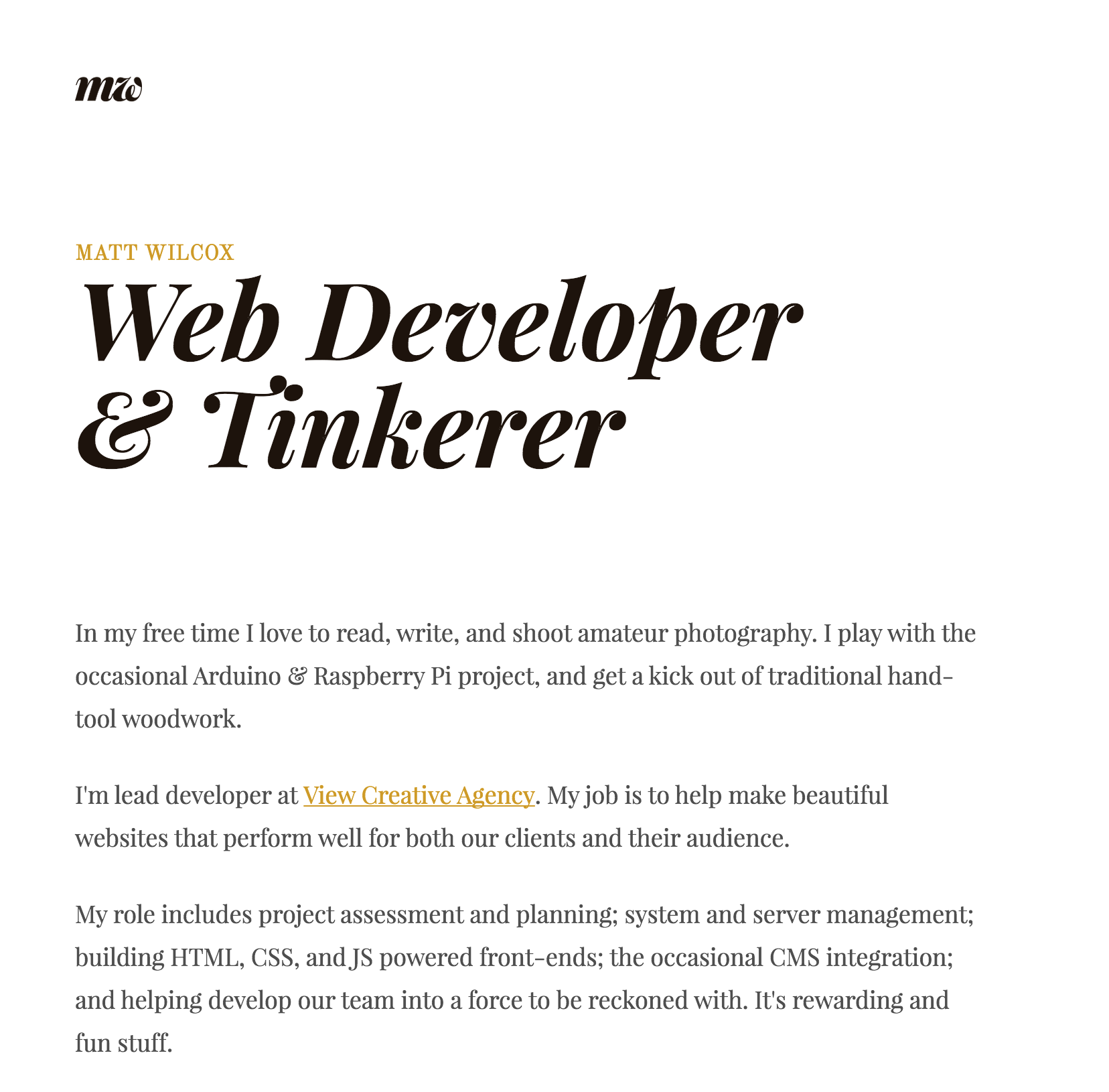 mw

MATT WILCOX

Web Developer & Tinkerer

In my free time I love to read, write, and shoot amateur photography. I play with the occasional Arduino & Raspberry Pi project, and get a kick out of traditional hand-tool woodwork.

I'm lead developer at View Creative Agency. My job is to help make beautiful websites that perform well for both our clients and their audience.

My role includes project assessment and planning; system and server management; building HTML, CSS, and JS powered front-ends; the occasional CMS integration; and helping develop our team into a force to be reckoned with. It's rewarding and fun stuff.